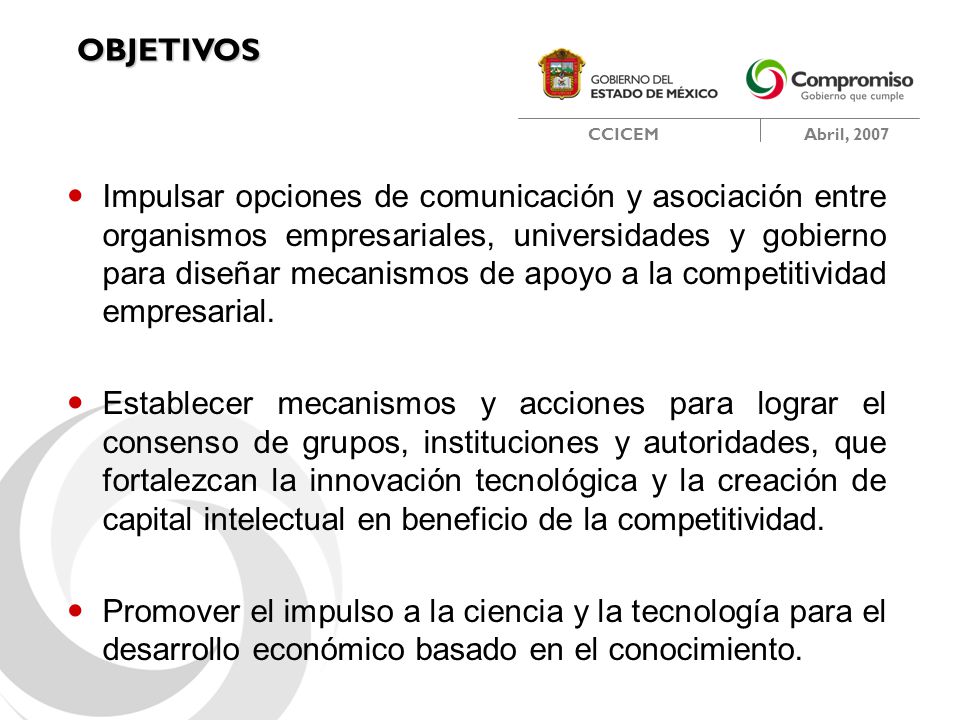 OBJETIVOS

GOBIERNO DEL ESTADO DE MÉXICO

Compromiso
Gobierno que cumple

CCICEM

Abril, 2007

• Impulsar opciones de comunicación y asociación entre organismos empresariales, universidades y gobierno para diseñar mecanismos de apoyo a la competitividad empresarial.

• Establecer mecanismos y acciones para lograr el consenso de grupos, instituciones y autoridades, que fortalezcan la innovación tecnológica y la creación de capital intelectual en beneficio de la competitividad.

• Promover el impulso a la ciencia y la tecnología para el desarrollo económico basado en el conocimiento.